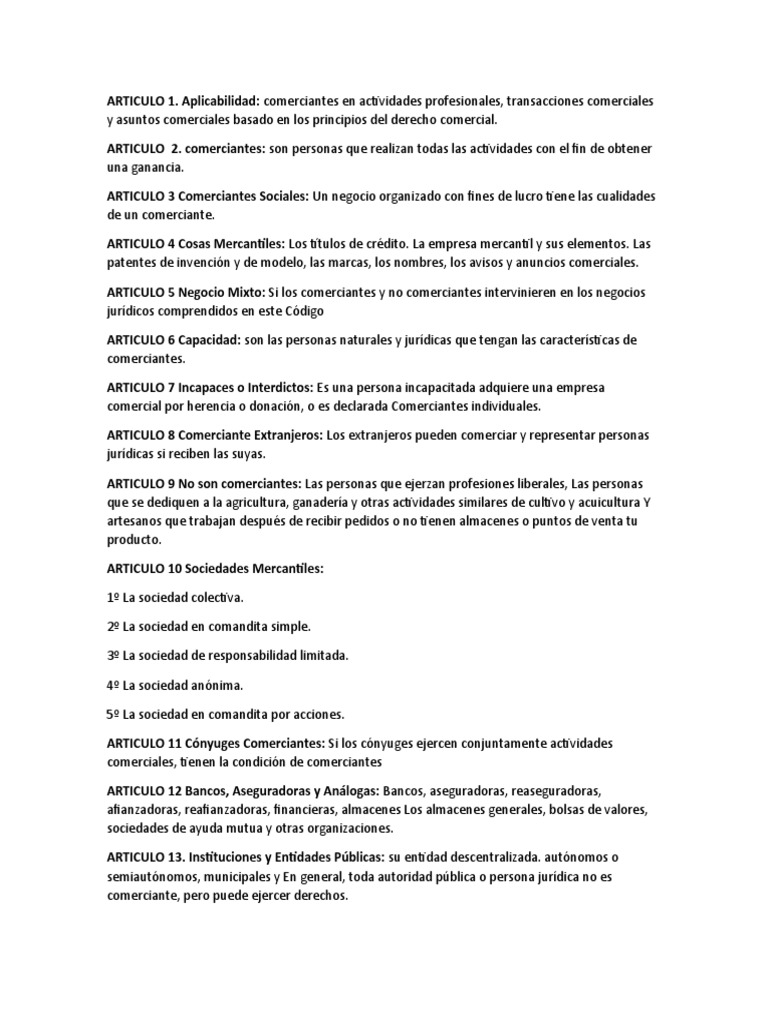 ARTICULO 1. Aplicabilidad: comerciantes en actividades profesionales, transacciones comerciales y asuntos comerciales basado en los principios del derecho comercial.

ARTICULO 2. comerciantes: son personas que realizan todas las actividades con el fin de obtener una ganancia.

ARTICULO 3 Comerciantes Sociales: Un negocio organizado con fines de lucro tiene las cualidades de un comerciante.

ARTICULO 4 Cosas Mercantiles: Los títulos de crédito. La empresa mercantil y sus elementos. Las patentes de invención y de modelo, las marcas, los nombres, los avisos y anuncios comerciales.

ARTICULO 5 Negocio Mixto: Si los comerciantes y no comerciantes intervinieren en los negocios jurídicos comprendidos en este Código

ARTICULO 6 Capacidad: son las personas naturales y jurídicas que tengan las características de comerciantes.

ARTICULO 7 Incapaces o Interdictos: Es una persona incapacitada adquiere una empresa comercial por herencia o donación, o es declarada Comerciantes individuales.

ARTICULO 8 Comerciante Extranjeros: Los extranjeros pueden comerciar y representar personas jurídicas si reciben las suyas.

ARTICULO 9 No son comerciantes: Las personas que ejerzan profesiones liberales, Las personas que se dediquen a la agricultura, ganadería y otras actividades similares de cultivo y acuicultura Y artesanos que trabajan después de recibir pedidos o no tienen almacenes o puntos de venta tu producto.

ARTICULO 10 Sociedades Mercantiles:

1º La sociedad colectiva.

2º La sociedad en comandita simple.

3º La sociedad de responsabilidad limitada.

4º La sociedad anónima.

5º La sociedad en comandita por acciones.

ARTICULO 11 Cónyuges Comerciantes: Si los cónyuges ejercen conjuntamente actividades comerciales, tienen la condición de comerciantes

ARTICULO 12 Bancos, Aseguradoras y Análogas: Bancos, aseguradoras, reaseguradoras, afianzadoras, reafianzadoras, financieras, almacenes Los almacenes generales, bolsas de valores, sociedades de ayuda mutua y otras organizaciones.

ARTICULO 13. Instituciones y Entidades Públicas: su entidad descentralizada. autónomos o semiautónomos, municipales y En general, toda autoridad pública o persona jurídica no es comerciante, pero puede ejercer derechos.